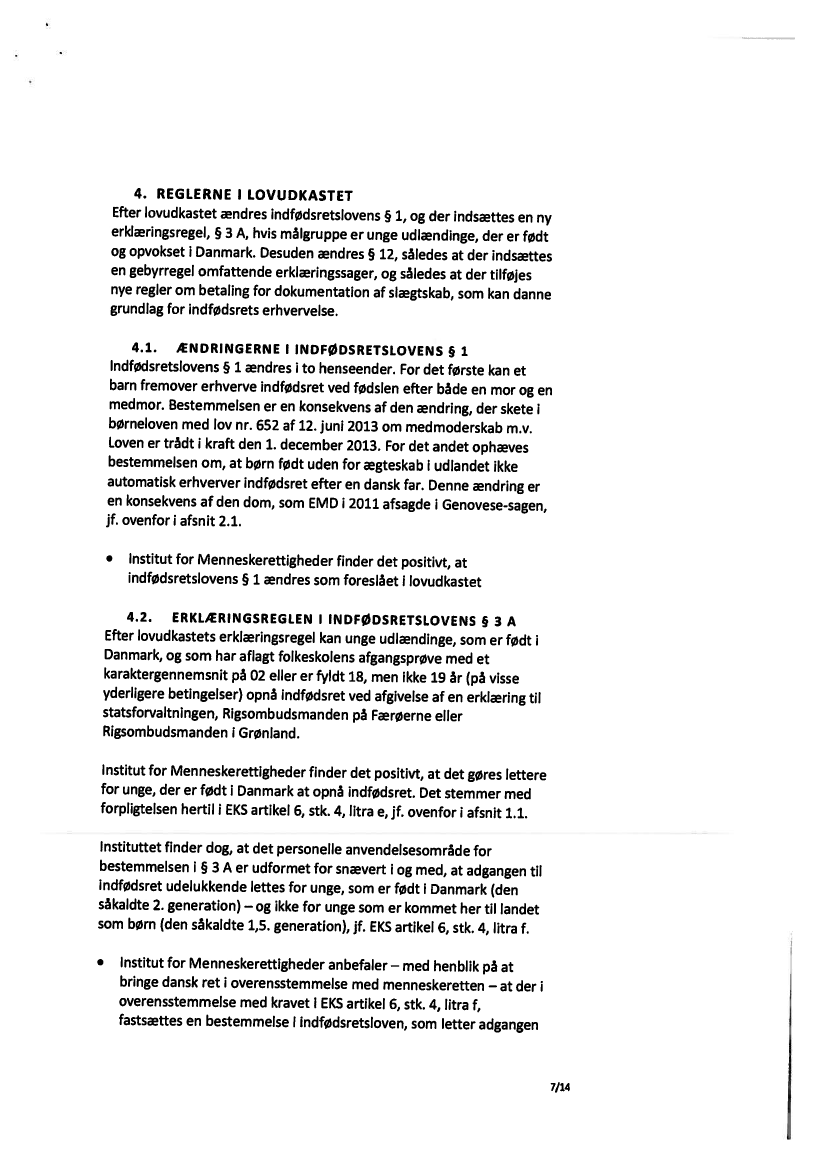 4. REGLERNE I LOVUDKASTET
Efter lovudkastet ændres indfødsretslovens § 1, og der indsættes en ny erklæringsregel, § 3 A, hvis målgruppe er unge udlændinge, der er født og opvokset i Danmark. Desuden ændres § 12, således at der indsættes en gebyrregel omfattende erklæringssager, og således at der tilføjes nye regler om betaling for dokumentation af slægtskab, som kan danne grundlag for indfødsrets erhvervelse.

4.1. ÆNDRINGERNE I INDFØDSRETSLOVENS § 1
Indfødsretslovens § 1 ændres i to henseender. For det første kan et barn fremover erhverve indfødsret ved fødslen efter både en mor og en medmor. Bestemmelsen er en konsekvens af den ændring, der skete i børneloven med lov nr. 652 af 12. juni 2013 om medmoderskab m.v. Loven er trådt i kraft den 1. december 2013. For det andet ophæves bestemmelsen om, at børn født uden for ægteskab i udlandet ikke automatisk erhverver indfødsret efter en dansk far. Denne ændring er en konsekvens af den dom, som EMD i 2011 afsagde i Genovese-sagen, jf. ovenfor i afsnit 2.1.

• Institut for Menneskerettigheder finder det positivt, at indfødsretslovens § 1 ændres som foreslået i lovudkastet

4.2. ERKLÆRINGSREGLEN I INDFØDSRETSLOVENS § 3 A
Efter lovudkastets erklæringsregel kan unge udlændinge, som er født i Danmark, og som har aflagt folkeskolens afgangsprøve med et karaktergennemsnit på 02 eller er fyldt 18, men ikke 19 år (på visse yderligere betingelser) opnå indfødsret ved afgivelse af en erklæring til statsforvaltningen, Rigsombudsmanden på Færøerne eller Rigsombudsmanden i Grønland.

Institut for Menneskerettigheder finder det positivt, at det gøres lettere for unge, der er født i Danmark at opnå indfødsret. Det stemmer med forpligtelsen hertil i EKS artikel 6, stk. 4, litra e, jf. ovenfor i afsnit 1.1.

Instituttet finder dog, at det personelle anvendelsesområde for bestemmelsen i § 3 A er udformet for snævert i og med, at adgangen til indfødsret udelukkende lettes for unge, som er født i Danmark (den såkaldte 2. generation) – og ikke for unge som er kommet her til landet som børn (den såkaldte 1,5. generation), jf. EKS artikel 6, stk. 4, litra f.

• Institut for Menneskerettigheder anbefaler – med henblik på at bringe dansk ret i overensstemmelse med menneskeretten – at der i overensstemmelse med kravet i EKS artikel 6, stk. 4, litra f, fastsættes en bestemmelse i indfødsretsloven, som letter adgangen

7/14